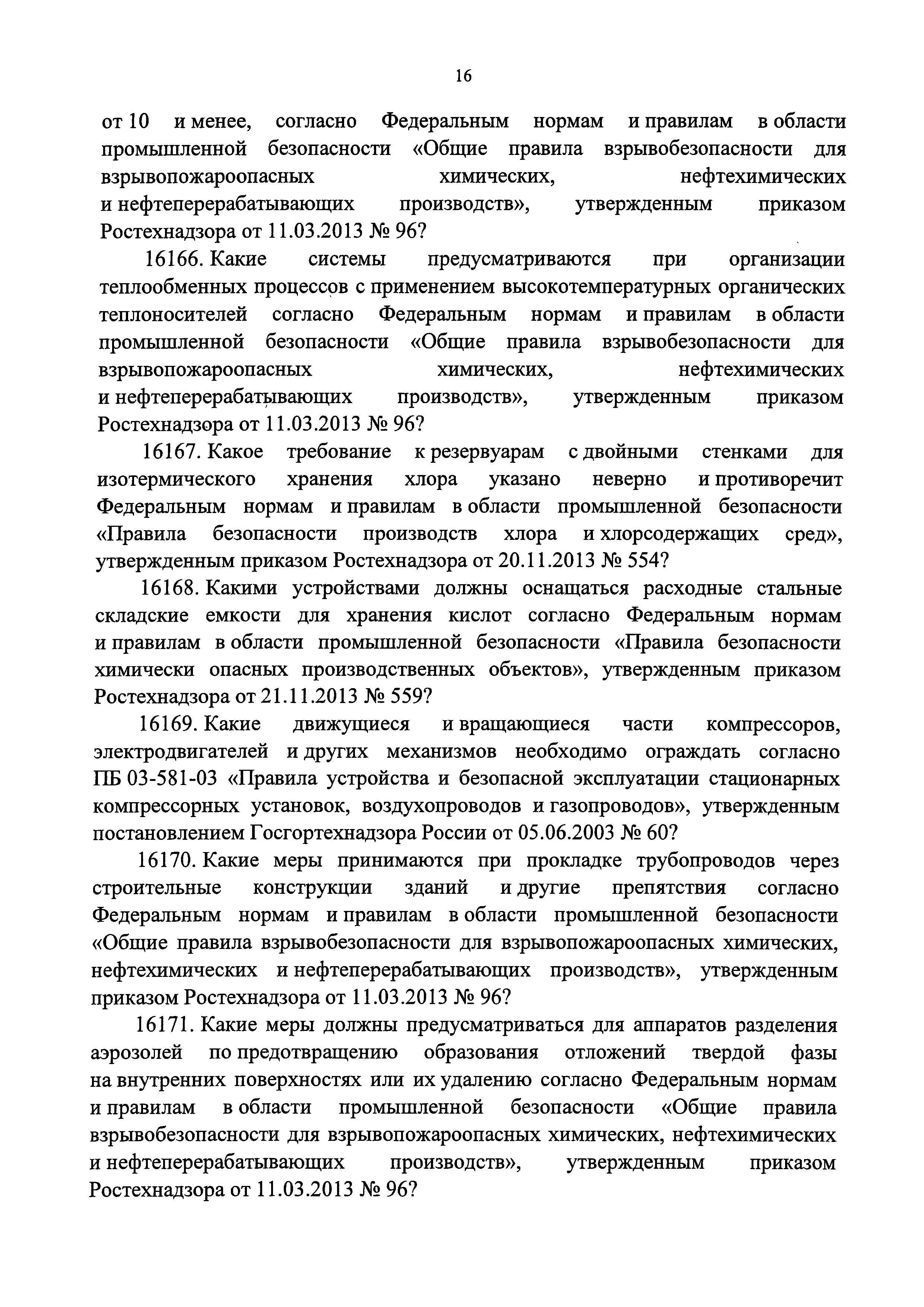 16

от 10 и менее, согласно Федеральным нормам и правилам в области промышленной безопасности «Общие правила взрывобезопасности для взрывопожароопасных химических, нефтехимических и нефтеперерабатывающих производств», утвержденным приказом Ростехнадзора от 11.03.2013 № 96?

16166. Какие системы предусматриваются при организации теплообменных процессов с применением высокотемпературных органических теплоносителей согласно Федеральным нормам и правилам в области промышленной безопасности «Общие правила взрывобезопасности для взрывопожароопасных химических, нефтехимических и нефтеперерабатывающих производств», утвержденным приказом Ростехнадзора от 11.03.2013 № 96?

16167. Какое требование к резервуарам с двойными стенками для изотермического хранения хлора указано неверно и противоречит Федеральным нормам и правилам в области промышленной безопасности «Правила безопасности производств хлора и хлорсодержащих сред», утвержденным приказом Ростехнадзора от 20.11.2013 № 554?

16168. Какими устройствами должны оснащаться расходные стальные складские емкости для хранения кислот согласно Федеральным нормам и правилам в области промышленной безопасности «Правила безопасности химически опасных производственных объектов», утвержденным приказом Ростехнадзора от 21.11.2013 № 559?

16169. Какие движущиеся и вращающиеся части компрессоров, электродвигателей и других механизмов необходимо ограждать согласно ПБ 03-581-03 «Правила устройства и безопасной эксплуатации стационарных компрессорных установок, воздухопроводов и газопроводов», утвержденным постановлением Госгортехнадзора России от 05.06.2003 № 60?

16170. Какие меры принимаются при прокладке трубопроводов через строительные конструкции зданий и другие препятствия согласно Федеральным нормам и правилам в области промышленной безопасности «Общие правила взрывобезопасности для взрывопожароопасных химических, нефтехимических и нефтеперерабатывающих производств», утвержденным приказом Ростехнадзора от 11.03.2013 № 96?

16171. Какие меры должны предусматриваться для аппаратов разделения аэрозолей по предотвращению образования отложений твердой фазы на внутренних поверхностях или их удалению согласно Федеральным нормам и правилам в области промышленной безопасности «Общие правила взрывобезопасности для взрывопожароопасных химических, нефтехимических и нефтеперерабатывающих производств», утвержденным приказом Ростехнадзора от 11.03.2013 № 96?